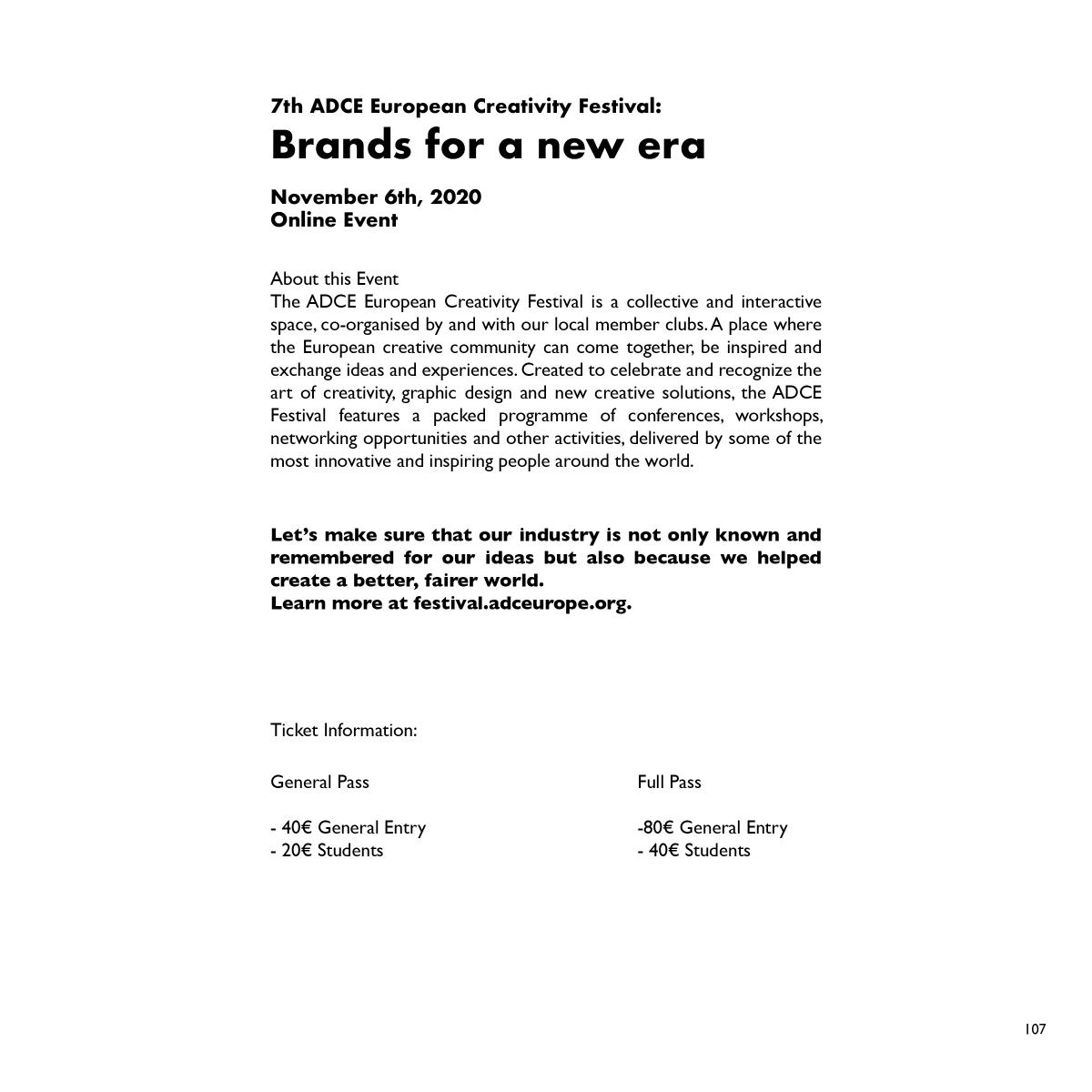 7th ADCE European Creativity Festival:
Brands for a new era

November 6th, 2020
Online Event

About this Event
The ADCE European Creativity Festival is a collective and interactive space, co-organised by and with our local member clubs. A place where the European creative community can come together, be inspired and exchange ideas and experiences. Created to celebrate and recognize the art of creativity, graphic design and new creative solutions, the ADCE Festival features a packed programme of conferences, workshops, networking opportunities and other activities, delivered by some of the most innovative and inspiring people around the world.

Let's make sure that our industry is not only known and remembered for our ideas but also because we helped create a better, fairer world.
Learn more at festival.adceurope.org.

Ticket Information:

General Pass

- 40€ General Entry
- 20€ Students

Full Pass

-80€ General Entry
- 40€ Students

107